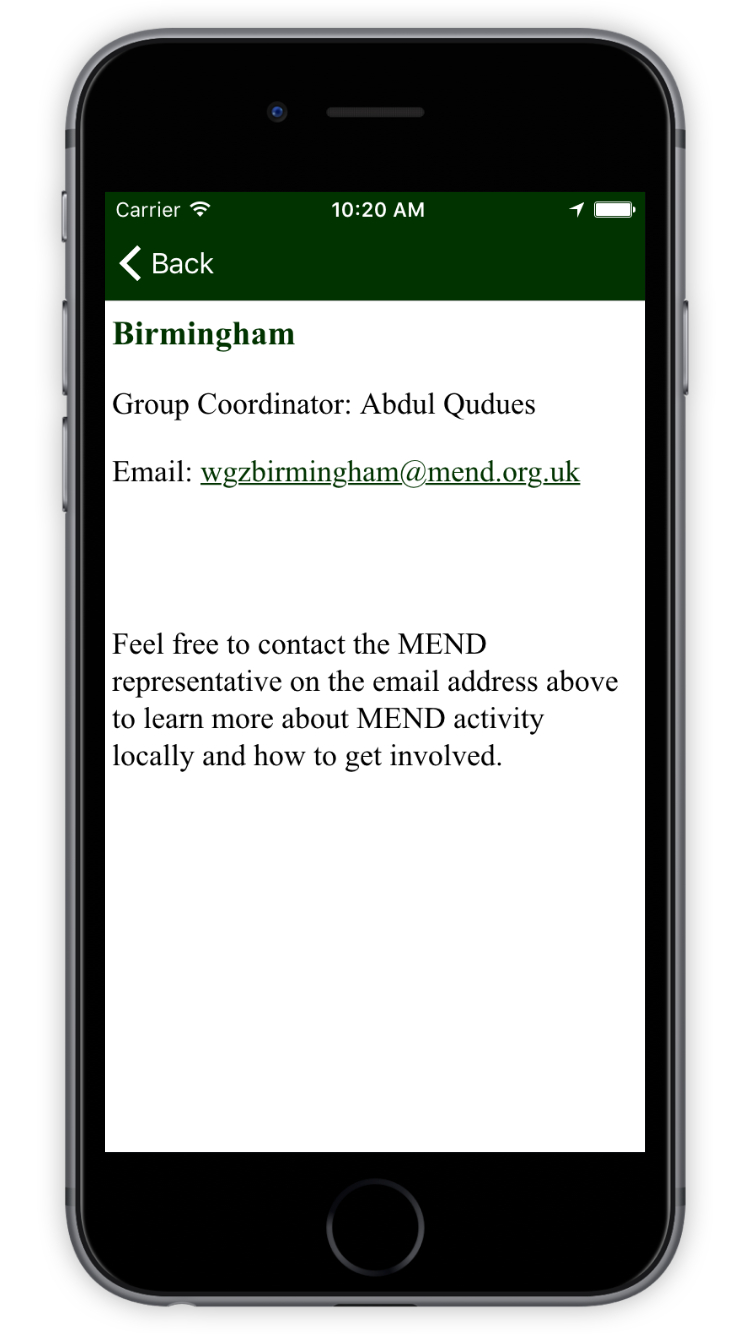 Carrier 10:20 AM

Back

Birmingham

Group Coordinator: Abdul Qudues

Email: wgzbirmingham@mend.org.uk

Feel free to contact the MEND representative on the email address above to learn more about MEND activity locally and how to get involved.